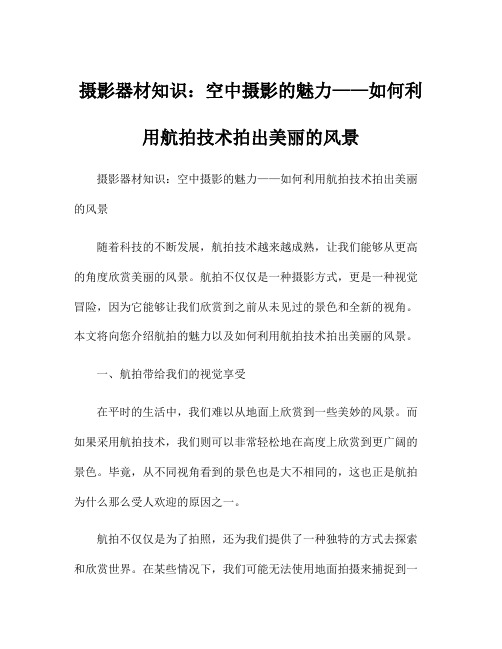 摄影器材知识：空中摄影的魅力——如何利用航拍技术拍出美丽的风景

摄影器材知识：空中摄影的魅力——如何利用航拍技术拍出美丽的风景

随着科技的不断发展，航拍技术越来越成熟，让我们能够从更高的角度欣赏美丽的风景。航拍不仅仅是一种摄影方式，更是一种视觉冒险，因为它能够让我们欣赏到之前从未见过的景色和全新的视角。本文将向您介绍航拍的魅力以及如何利用航拍技术拍出美丽的风景。

一、航拍带给我们的视觉享受

在平时的生活中，我们难以从地面上欣赏到一些美妙的风景。而如果采用航拍技术，我们则可以非常轻松地在高度上欣赏到更广阔的景色。毕竟，从不同视角看到的景色也是大不相同的，这也正是航拍为什么那么受人欢迎的原因之一。

航拍不仅仅是为了拍照，还为我们提供了一种独特的方式去探索和欣赏世界。在某些情况下，我们可能无法使用地面拍摄来捕捉到一